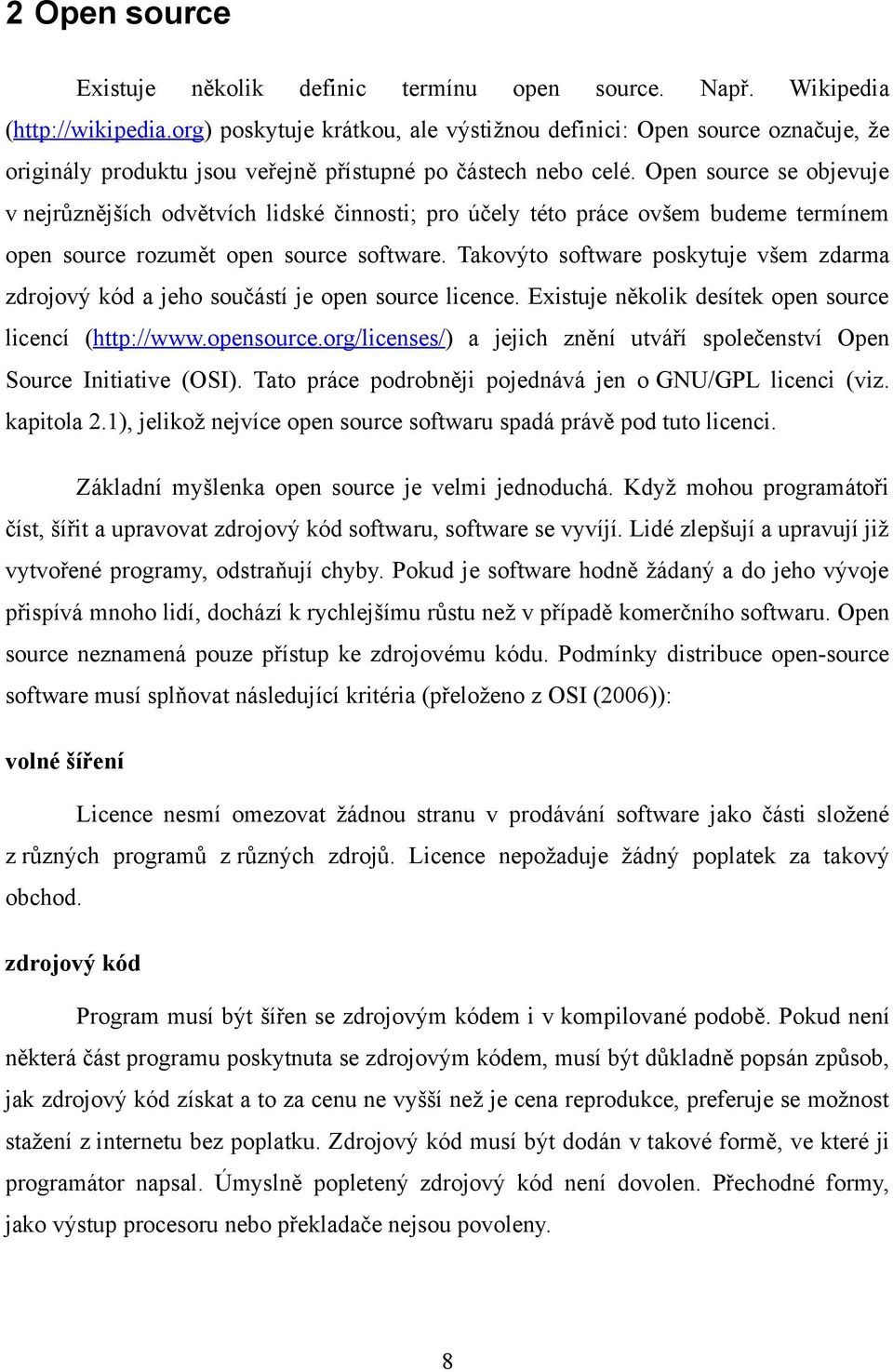 2 Open source

Existuje několik definic termínu open source. Např. Wikipedia (http://wikipedia.org) poskytuje krátkou, ale výstižnou definici: Open source označuje, že originály produktu jsou veřejně přístupné po částech nebo celé. Open source se objevuje v nejrůznějších odvětvích lidské činnosti; pro účely této práce ovšem budeme termínem open source rozumět open source software. Takovýto software poskytuje všem zdarma zdrojový kód a jeho součástí je open source licence. Existuje několik desítek open source licencí (http://www.opensource.org/licenses/) a jejich znění utváří společenství Open Source Initiative (OSI). Tato práce podrobněji pojednává jen o GNU/GPL licenci (viz. kapitola 2.1), jelikož nejvíce open source softwaru spadá právě pod tuto licenci.

Základní myšlenka open source je velmi jednoduchá. Když mohou programátoři číst, šířit a upravovat zdrojový kód softwaru, software se vyvíjí. Lidé zlepšují a upravují již vytvořené programy, odstraňují chyby. Pokud je software hodně žádaný a do jeho vývoje přispívá mnoho lidí, dochází k rychlejšímu růstu než v případě komerčního softwaru. Open source neznamená pouze přístup ke zdrojovému kódu. Podmínky distribuce open-source software musí splňovat následující kritéria (přeloženo z OSI (2006)):

volné šíření

Licence nesmí omezovat žádnou stranu v prodávání software jako části složené z různých programů z různých zdrojů. Licence nepožaduje žádný poplatek za takový obchod.

zdrojový kód

Program musí být šířen se zdrojovým kódem i v kompilované podobě. Pokud není některá část programu poskytnuta se zdrojovým kódem, musí být důkladně popsán způsob, jak zdrojový kód získat a to za cenu ne vyšší než je cena reprodukce, preferuje se možnost stažení z internetu bez poplatku. Zdrojový kód musí být dodán v takové formě, ve které ji programátor napsal. Úmyslně popletený zdrojový kód není dovolen. Přechodné formy, jako výstup procesoru nebo překladače nejsou povoleny.

8